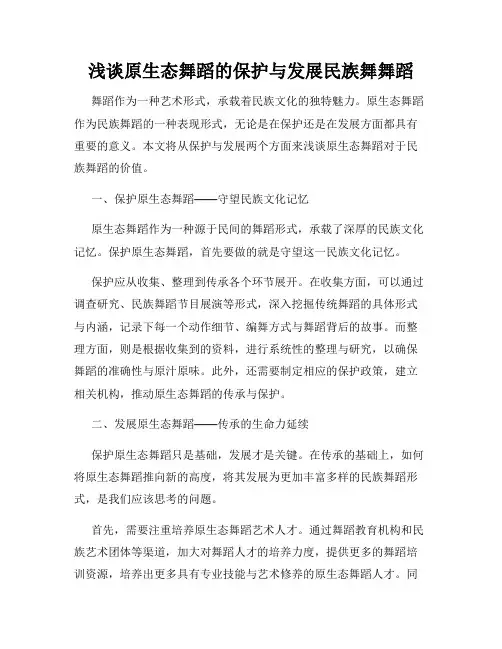 浅谈原生态舞蹈的保护与发展民族舞舞蹈

舞蹈作为一种艺术形式，承载着民族文化的独特魅力。原生态舞蹈作为民族舞蹈的一种表现形式，无论是在保护还是在发展方面都具有重要的意义。本文将从保护与发展两个方面来浅谈原生态舞蹈对于民族舞蹈的价值。

一、保护原生态舞蹈——守望民族文化记忆

原生态舞蹈作为一种源于民间的舞蹈形式，承载了深厚的民族文化记忆。保护原生态舞蹈，首先要做的就是守望这一民族文化记忆。

保护应从收集、整理到传承各个环节展开。在收集方面，可以通过调查研究、民族舞蹈节目展演等形式，深入挖掘传统舞蹈的具体形式与内涵，记录下每一个动作细节、编舞方式与舞蹈背后的故事。而整理方面，则是根据收集到的资料，进行系统性的整理与研究，以确保舞蹈的准确性与原汁原味。此外，还需要制定相应的保护政策，建立相关机构，推动原生态舞蹈的传承与保护。

二、发展原生态舞蹈——传承的生命力延续

保护原生态舞蹈只是基础，发展才是关键。在传承的基础上，如何将原生态舞蹈推向新的高度，将其发展为更加丰富多样的民族舞蹈形式，是我们应该思考的问题。

首先，需要注重培养原生态舞蹈艺术人才。通过舞蹈教育机构和民族艺术团体等渠道，加大对舞蹈人才的培养力度，提供更多的舞蹈培训资源，培养出更多具有专业技能与艺术修养的原生态舞蹈人才。同